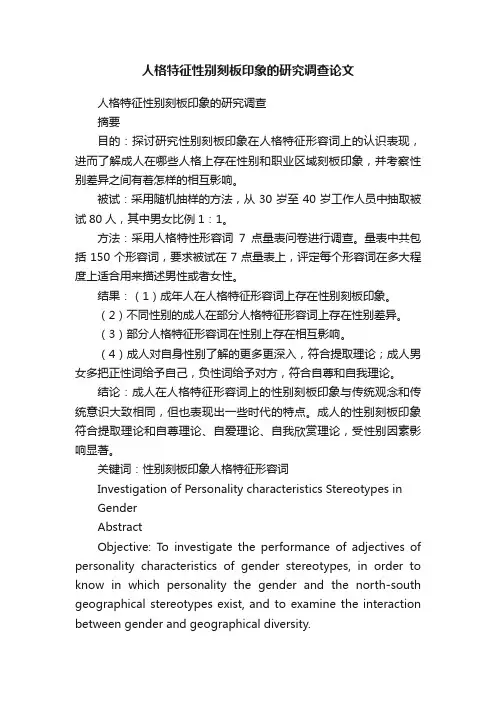 人格特征性别刻板印象的研究调查论文

人格特征性别刻板印象的研究调查

摘要

目的：探讨研究性别刻板印象在人格特征形容词上的认识表现，进而了解成人在哪些人格上存在性别和职业区域刻板印象，并考察性别差异之间有着怎样的相互影响。

被试：采用随机抽样的方法，从 30 岁至 40 岁工作人员中抽取被试 80 人，其中男女比例 1：1。

方法：采用人格特性形容词 7 点量表问卷进行调查。量表中共包括 150 个形容词，要求被试在 7 点量表上，评定每个形容词在多大程度上适合用来描述男性或者女性。

结果：（1）成年人在人格特征形容词上存在性别刻板印象。

（2）不同性别的成人在部分人格特征形容词上存在性别差异。

（3）部分人格特征形容词在性别上存在相互影响。

（4）成人对自身性别了解的更多更深入，符合提取理论；成人男女多把正性词给予自己，负性词给予对方，符合自尊和自我理论。

结论：成人在人格特征形容词上的性别刻板印象与传统观念和传统意识大致相同，但也表现出一些时代的特点。成人的性别刻板印象符合提取理论和自尊理论、自爱理论、自我欣赏理论，受性别因素影响显著。

关键词：性别刻板印象人格特征形容词

Investigation of Personality characteristics Stereotypes in Gender

Abstract

Objective: To investigate the performance of adjectives of personality characteristics of gender stereotypes, in order to know in which personality the gender and the north-south geographical stereotypes exist, and to examine the interaction between gender and geographical diversity.